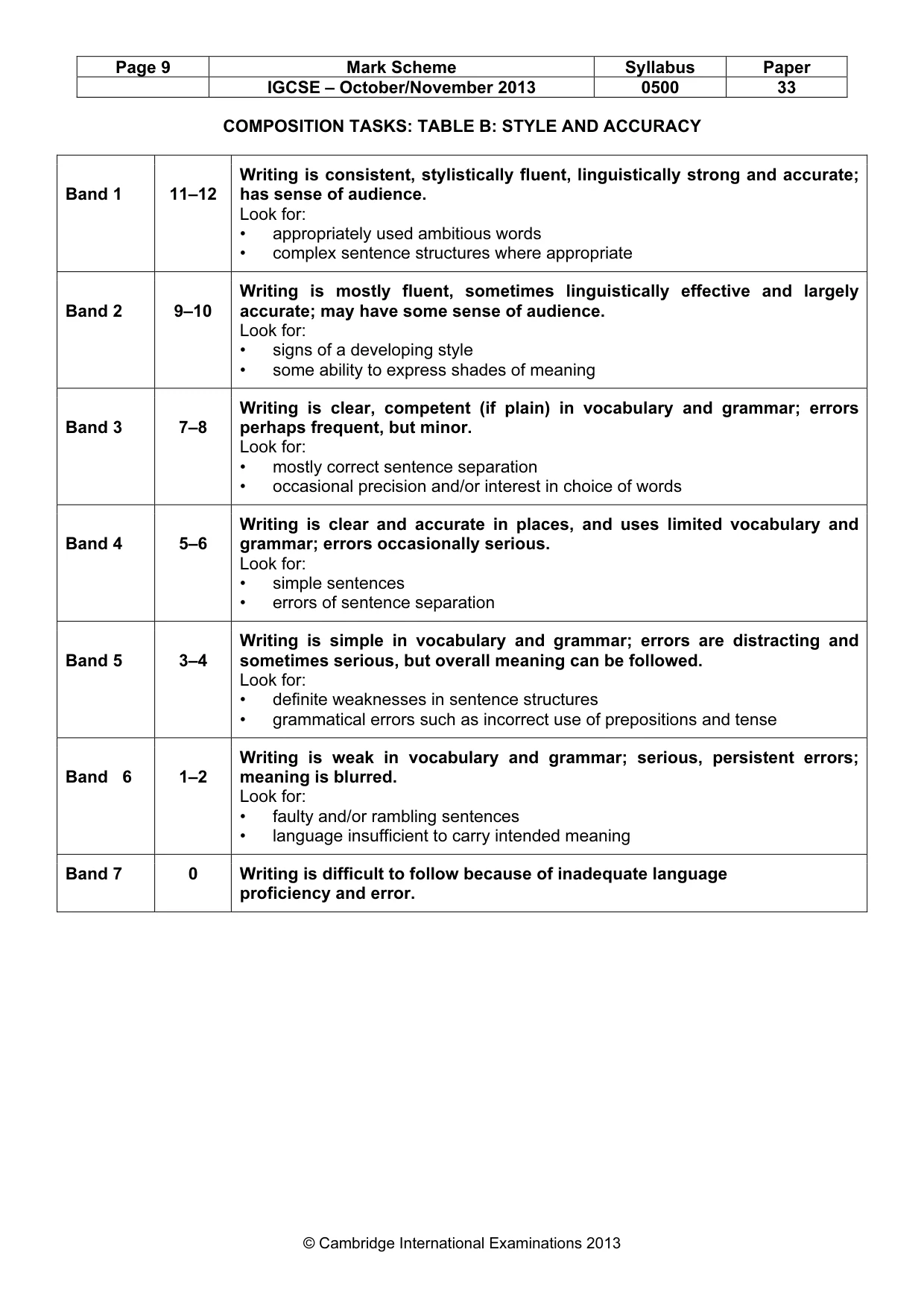 | Page 9 | Mark Scheme | Syllabus | Paper |
|---|---|---|---|
| | IGCSE – October/November 2013 | 0500 | 33 |

COMPOSITION TASKS: TABLE B: STYLE AND ACCURACY

| Band 1 | 11–12 | Writing is consistent, stylistically fluent, linguistically strong and accurate; has sense of audience. Look for: • appropriately used ambitious words • complex sentence structures where appropriate |
|---|---|---|
| Band 2 | 9–10 | Writing is mostly fluent, sometimes linguistically effective and largely accurate; may have some sense of audience. Look for: • signs of a developing style • some ability to express shades of meaning |
| Band 3 | 7–8 | Writing is clear, competent (if plain) in vocabulary and grammar; errors perhaps frequent, but minor. Look for: • mostly correct sentence separation • occasional precision and/or interest in choice of words |
| Band 4 | 5–6 | Writing is clear and accurate in places, and uses limited vocabulary and grammar; errors occasionally serious. Look for: • simple sentences • errors of sentence separation |
| Band 5 | 3–4 | Writing is simple in vocabulary and grammar; errors are distracting and sometimes serious, but overall meaning can be followed. Look for: • definite weaknesses in sentence structures • grammatical errors such as incorrect use of prepositions and tense |
| Band 6 | 1–2 | Writing is weak in vocabulary and grammar; serious, persistent errors; meaning is blurred. Look for: • faulty and/or rambling sentences • language insufficient to carry intended meaning |
| Band 7 | 0 | Writing is difficult to follow because of inadequate language proficiency and error. |

© Cambridge International Examinations 2013